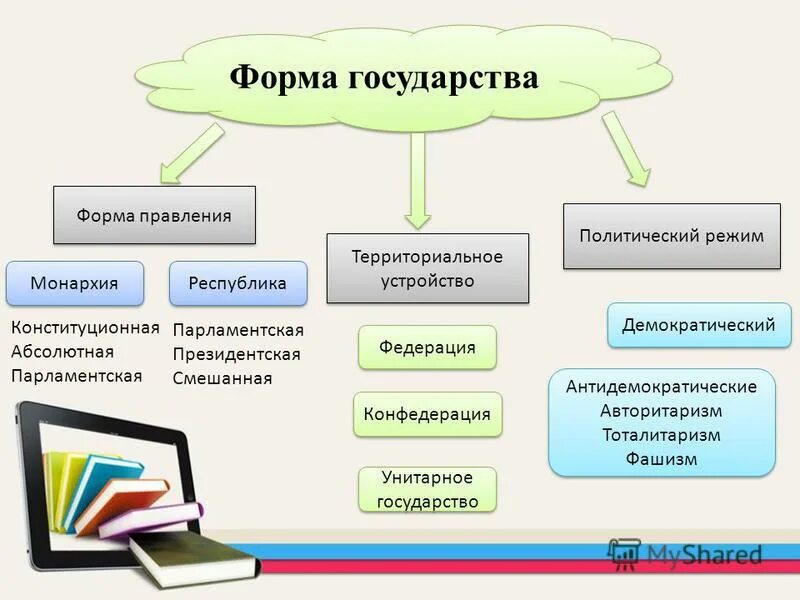 Форма государства

Форма правления

Монархия

Конституционная
Абсолютная
Парламентская

Республика

Парламентская
Президентская
Смешанная

Территориальное устройство

Федерация

Конфедерация

Унитарное государство

Политический режим

Демократический

Антидемократические
Авторитаризм
Тоталитаризм
Фашизм

MyShared